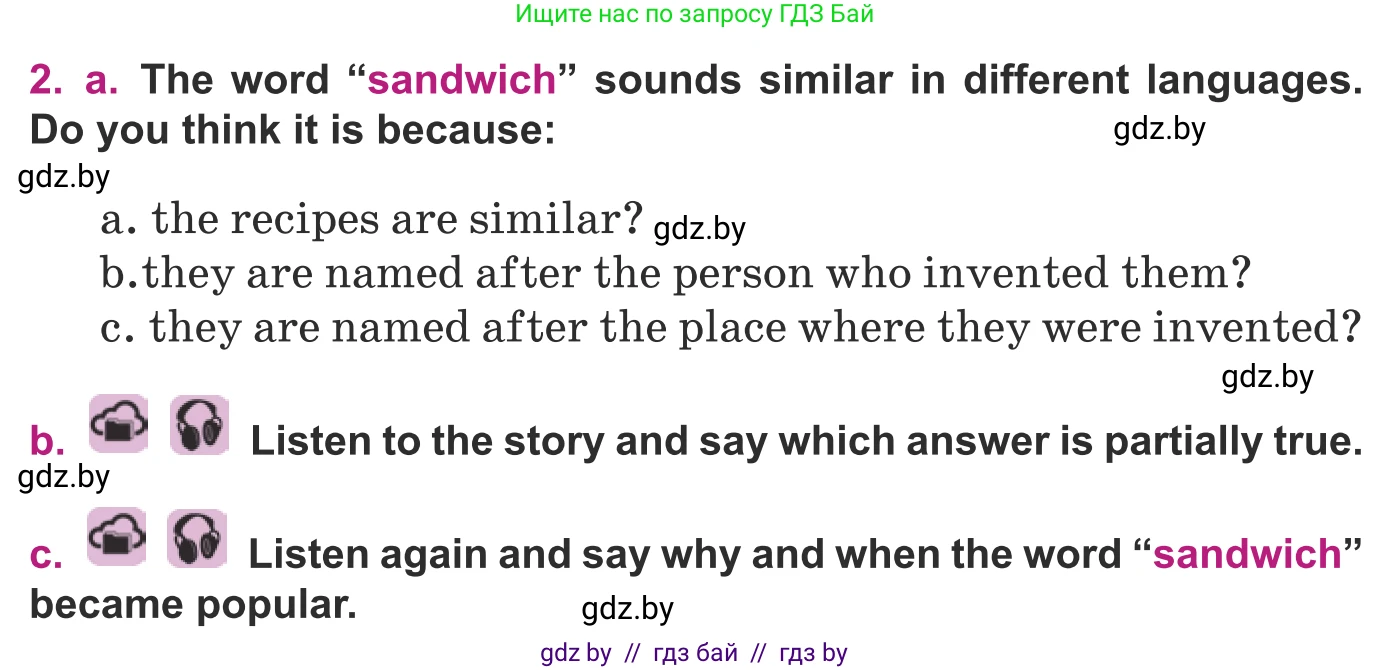 Ищите нас по запросу ГДЗ Бай

2. a. The word “sandwich” sounds similar in different languages. Do you think it is because: gdz.by

gdz.by

a. the recipes are similar? gdz.by

b.they are named after the person who invented them?

c. they are named after the place where they were invented?

gdz.by

b. Listen to the story and say which answer is partially true.

gdz.by

c. Listen again and say why and when the word “sandwich” became popular. gdz.by

gdz by // гдз бай // гдз by